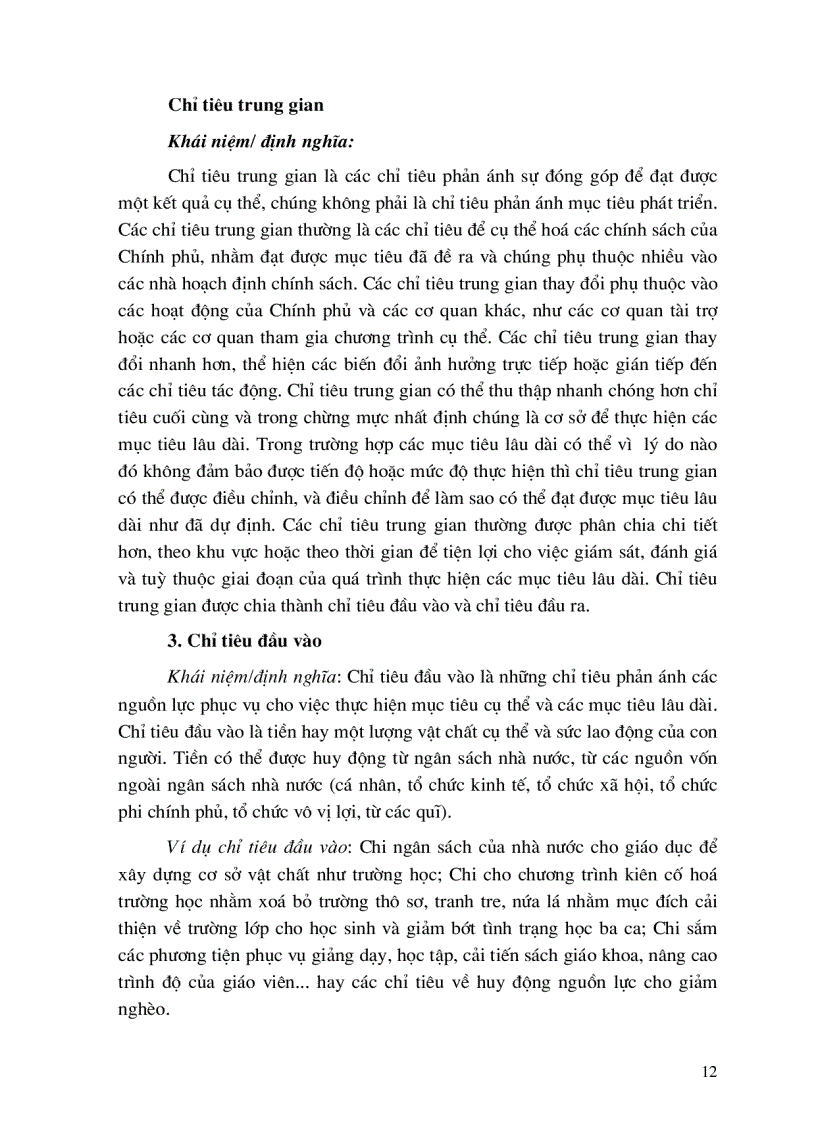 Chỉ tiêu trung gian

Khái niệm/ định nghĩa:

Chỉ tiêu trung gian là các chỉ tiêu phản ánh sự đóng góp để đạt được một kết quả cụ thể, chúng không phải là chỉ tiêu phản ánh mục tiêu phát triển. Các chỉ tiêu trung gian thường là các chỉ tiêu để cụ thể hoá các chính sách của Chính phủ, nhằm đạt được mục tiêu đã đề ra và chúng phụ thuộc nhiều vào các nhà hoạch định chính sách. Các chỉ tiêu trung gian thay đổi phụ thuộc vào các hoạt động của Chính phủ và các cơ quan khác, như các cơ quan tài trợ hoặc các cơ quan tham gia chương trình cụ thể. Các chỉ tiêu trung gian thay đổi nhanh hơn, thể hiện các biến đổi ảnh hưởng trực tiếp hoặc gián tiếp đến các chỉ tiêu tác động. Chỉ tiêu trung gian có thể thu thập nhanh chóng hơn chỉ tiêu cuối cùng và trong chừng mực nhất định chúng là cơ sở để thực hiện các mục tiêu lâu dài. Trong trường hợp các mục tiêu lâu dài có thể vì lý do nào đó không đảm bảo được tiến độ hoặc mức độ thực hiện thì chỉ tiêu trung gian có thể được điều chỉnh, và điều chỉnh để làm sao có thể đạt được mục tiêu lâu dài như đã dự định. Các chỉ tiêu trung gian thường được phân chia chi tiết hơn, theo khu vực hoặc theo thời gian để tiện lợi cho việc giám sát, đánh giá và tuỳ thuộc giai đoạn của quá trình thực hiện các mục tiêu lâu dài. Chỉ tiêu trung gian được chia thành chỉ tiêu đầu vào và chỉ tiêu đầu ra.

3. Chỉ tiêu đầu vào

Khái niệm/định nghĩa: Chỉ tiêu đầu vào là những chỉ tiêu phản ánh các nguồn lực phục vụ cho việc thực hiện mục tiêu cụ thể và các mục tiêu lâu dài. Chỉ tiêu đầu vào là tiền hay một lượng vật chất cụ thể và sức lao động của con người. Tiền có thể được huy động từ ngân sách nhà nước, từ các nguồn vốn ngoài ngân sách nhà nước (cá nhân, tổ chức kinh tế, tổ chức xã hội, tổ chức phi chính phủ, tổ chức vô vị lợi, từ các quĩ).

Ví dụ chỉ tiêu đầu vào: Chi ngân sách của nhà nước cho giáo dục để xây dựng cơ sở vật chất như trường học; Chi cho chương trình kiên cố hoá trường học nhằm xoá bỏ trường thô sơ, tranh tre, nứa lá nhằm mục đích cải thiện về trường lớp cho học sinh và giảm bớt tình trạng học ba ca; Chi sắm các phương tiện phục vụ giảng dạy, học tập, cải tiến sách giáo khoa, nâng cao trình độ của giáo viên... hay các chỉ tiêu về huy động nguồn lực cho giảm nghèo.

12